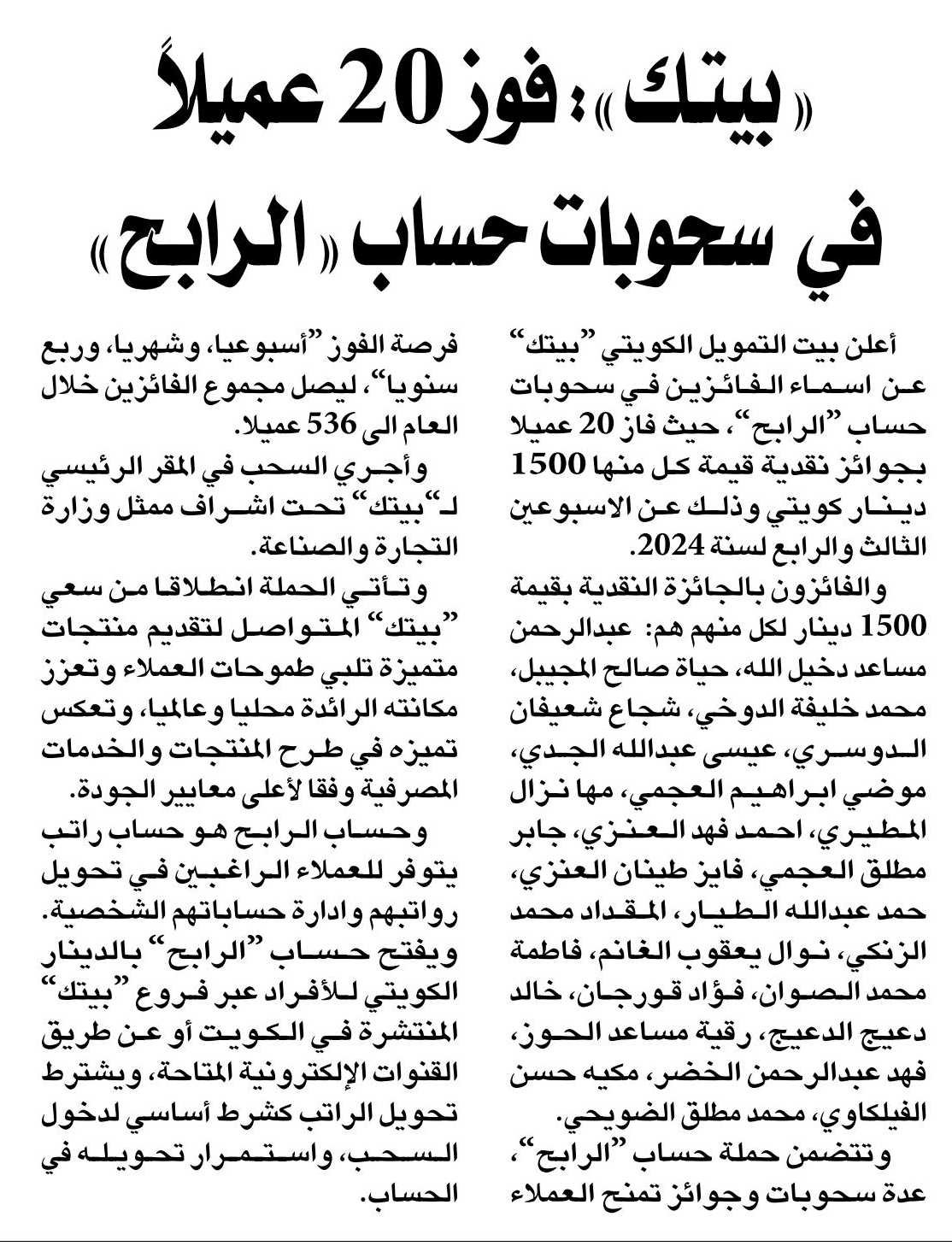 «بيتك»: فوز 20 عميلاً في سحوبات حساب «الرابح»

أعلن بيت التمويل الكويتي "بيتك" عن اسماء الفائزين في سحوبات حساب "الرابح"، حيث فاز 20 عميلا بجوائز نقدية قيمة كل منها 1500 دينار كويتي وذلك عن الاسبوعين الثالث والرابع لسنة 2024.

والفائزون بالجائزة النقدية بقيمة 1500 دينار لكل منهم هم: عبدالرحمن مساعد دخيل الله، حياة صالح المجيبل، محمد خليفة الدوخي، شجاع شعيفان الدوسري، عيسى عبدالله الجدي، موضي ابراهيم العجمي، مها نزال المطيري، احمد فهد العنزي، جابر مطلق العجمي، فايز طينان العنزي، حمد عبدالله الطيار، المقداد محمد الزنكي، نوال يعقوب الغانم، فاطمة محمد الصوان، فؤاد قورجان، خالد دعيج الدعيج، رقية مساعد الحوز، فهد عبدالرحمن الخضر، مكيه حسن الفيلكاوي، محمد مطلق الضويحي.

وتتضمن حملة حساب "الرابح"، عدة سحوبات وجوائز تمنح العملاء فرصة الفوز "أسبوعيا، وشهريا، وربع سنويا"، ليصل مجموع الفائزين خلال العام الى 536 عميلا.

وأجري السحب في المقر الرئيسي لـ"بيتك" تحت اشراف ممثل وزارة التجارة والصناعة.

وتأتي الحملة انطلاقا من سعي "بيتك" المتواصل لتقديم منتجات متميزة تلبي طموحات العملاء وتعزز مكانته الرائدة محليا وعالميا، وتعكس تميزه في طرح المنتجات والخدمات المصرفية وفقا لأعلى معايير الجودة.

وحساب الرابح هو حساب راتب يتوفر للعملاء الراغبين في تحويل رواتبهم وادارة حساباتهم الشخصية. ويفتح حساب "الرابح" بالدينار الكويتي للأفراد عبر فروع "بيتك" المنتشرة في الكويت أو عن طريق القنوات الإلكترونية المتاحة، ويشترط تحويل الراتب كشرط أساسي لدخول السحب، واستمرار تحويله في الحساب.